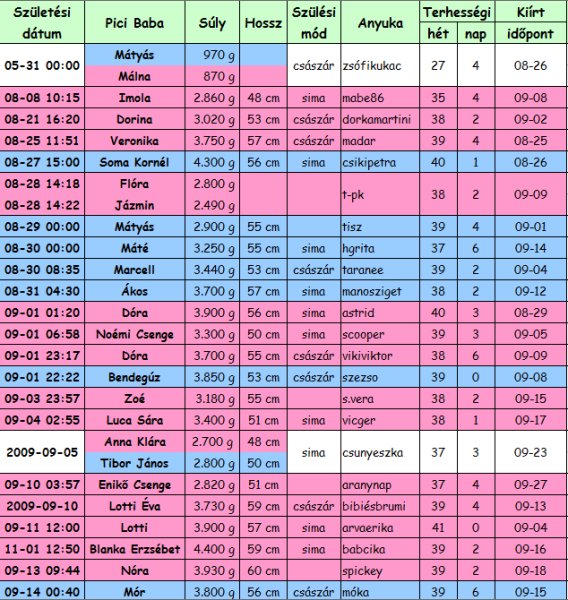 | Születési dátum | Pici Baba | Súly | Hossz | Szülési mód | Anyuka | Terhességi hét | Terhességi nap | Kiírt időpont |
|---|---|---|---|---|---|---|---|---|
| 05-31 00:00 | Mátyás | 970 g | | császár | zsófikukac | 27 | 4 | 08-26 |
| | Málna | 870 g | | | | | | |
| 08-08 10:15 | Imola | 2.860 g | 48 cm | sima | mabe86 | 35 | 4 | 09-08 |
| 08-21 16:20 | Dorina | 3.020 g | 53 cm | császár | dorkamartini | 38 | 2 | 09-02 |
| 08-25 11:51 | Veronika | 3.750 g | 57 cm | császár | madar | 39 | 4 | 08-25 |
| 08-27 15:00 | Soma Kornél | 4.300 g | 56 cm | sima | csikipetra | 40 | 1 | 08-26 |
| 08-28 14:18 | Flóra | 2.800 g | | | t-pk | 38 | 2 | 09-09 |
| 08-28 14:22 | Jázmin | 2.490 g | | | | | | |
| 08-29 00:00 | Mátyás | 2.900 g | 55 cm | | tisz | 39 | 4 | 09-01 |
| 08-30 00:00 | Máté | 3.250 g | 55 cm | sima | hgrita | 37 | 6 | 09-14 |
| 08-30 08:35 | Marcell | 3.440 g | 53 cm | császár | taranee | 39 | 2 | 09-04 |
| 08-31 04:30 | Ákos | 3.700 g | 57 cm | sima | manosziget | 38 | 2 | 09-12 |
| 09-01 01:20 | Dóra | 3.900 g | 56 cm | sima | astrid | 40 | 3 | 08-29 |
| 09-01 06:58 | Noémi Csenge | 3.300 g | 50 cm | sima | scooper | 39 | 3 | 09-05 |
| 09-01 23:17 | Dóra | 3.700 g | 55 cm | császár | vikiviktor | 38 | 6 | 09-09 |
| 09-01 22:22 | Bendegúz | 3.850 g | 53 cm | császár | szezso | 39 | 0 | 09-08 |
| 09-03 23:57 | Zoé | 3.180 g | 55 cm | | s.vera | 38 | 2 | 09-15 |
| 09-04 02:55 | Luca Sára | 3.400 g | 51 cm | sima | vicger | 38 | 1 | 09-17 |
| 2009-09-05 | Anna Klára | 2.700 g | 48 cm | sima | csunyeszka | 37 | 3 | 09-23 |
| | Tibor János | 2.800 g | 50 cm | | | | | |
| 09-10 03:57 | Enikő Csenge | 2.820 g | 51 cm | | aranynap | 37 | 4 | 09-27 |
| 2009-09-10 | Lotti Éva | 3.730 g | 59 cm | császár | bibiésbrumi | 39 | 4 | 09-13 |
| 09-11 12:00 | Lotti | 3.900 g | 57 cm | sima | arvaerika | 41 | 0 | 09-04 |
| 11-01 12:50 | Blanka Erzsébet | 4.400 g | 59 cm | sima | babcika | 39 | 2 | 09-16 |
| 09-13 09:44 | Nóra | 3.930 g | 60 cm | | spickey | 39 | 2 | 09-18 |
| 09-14 00:40 | Mór | 3.800 g | 56 cm | császár | móka | 39 | 6 | 09-15 |